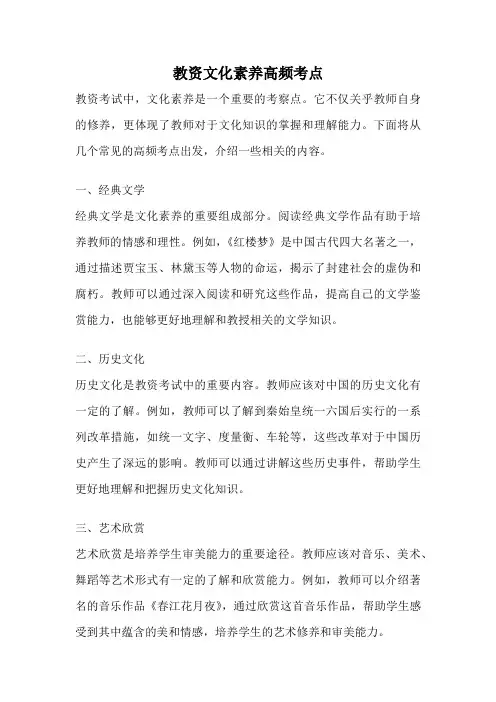 教资文化素养高频考点

教资考试中，文化素养是一个重要的考察点。它不仅关乎教师自身的修养，更体现了教师对于文化知识的掌握和理解能力。下面将从几个常见的高频考点出发，介绍一些相关的内容。

一、经典文学

经典文学是文化素养的重要组成部分。阅读经典文学作品有助于培养教师的情感和理性。例如，《红楼梦》是中国古代四大名著之一，通过描述贾宝玉、林黛玉等人物的命运，揭示了封建社会的虚伪和腐朽。教师可以通过深入阅读和研究这些作品，提高自己的文学鉴赏能力，也能够更好地理解和教授相关的文学知识。

二、历史文化

历史文化是教资考试中的重要内容。教师应该对中国的历史文化有一定的了解。例如，教师可以了解到秦始皇统一六国后实行的一系列改革措施，如统一文字、度量衡、车轮等，这些改革对于中国历史产生了深远的影响。教师可以通过讲解这些历史事件，帮助学生更好地理解和把握历史文化知识。

三、艺术欣赏

艺术欣赏是培养学生审美能力的重要途径。教师应该对音乐、美术、舞蹈等艺术形式有一定的了解和欣赏能力。例如，教师可以介绍著名的音乐作品《春江花月夜》，通过欣赏这首音乐作品，帮助学生感受到其中蕴含的美和情感，培养学生的艺术修养和审美能力。